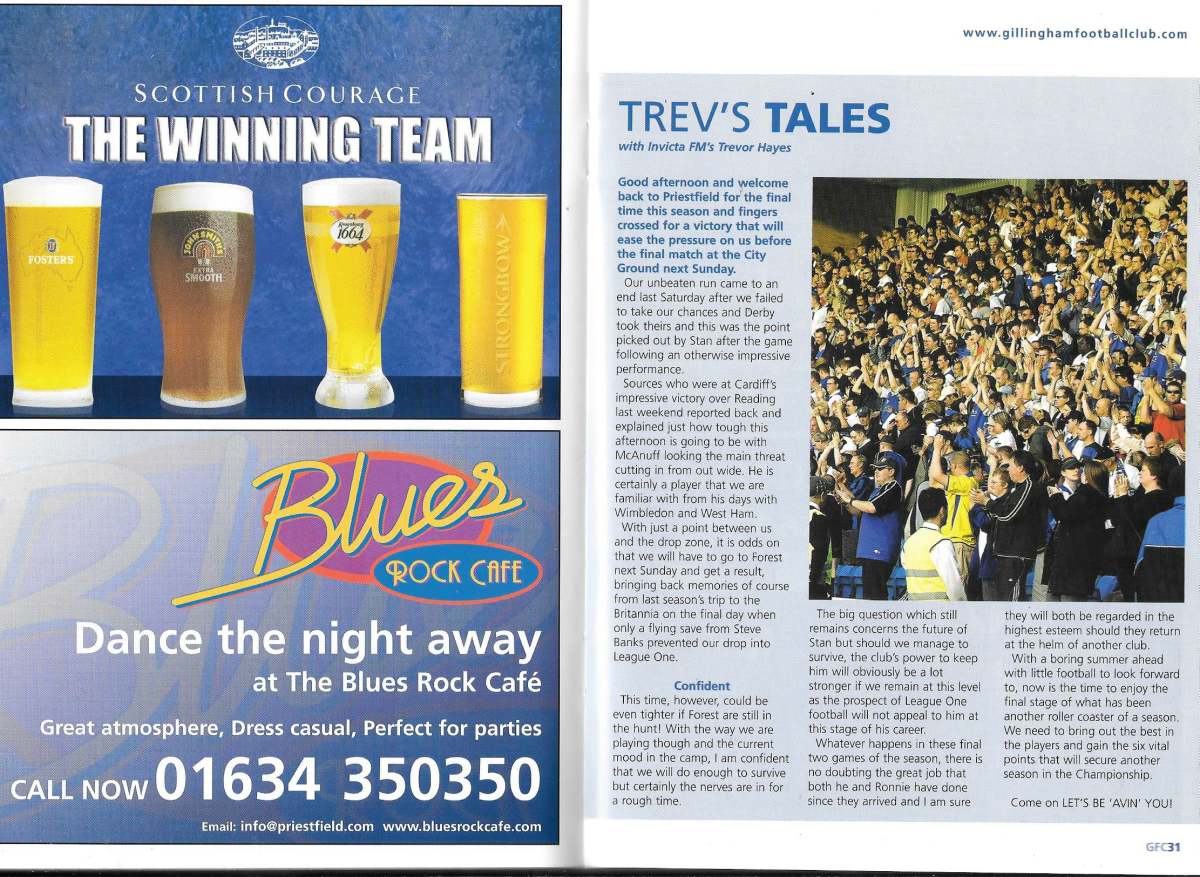 SCOTTISH COURAGE
THE WINNING TEAM

FOSTER'S

JOHN SMITH'S EXTRA SMOOTH

Kronenbourg 1664

STRONGBOW

Blues
ROCK CAFE

Dance the night away
at The Blues Rock Café

Great atmosphere, Dress casual, Perfect for parties

CALL NOW 01634 350350

Email: info@priestfield.com www.bluesrockcafe.com

www.gillinghamfootballclub.com

TREV'S TALES
with Invicta FM's Trevor Hayes

Good afternoon and welcome back to Priestfield for the final time this season and fingers crossed for a victory that will ease the pressure on us before the final match at the City Ground next Sunday.

Our unbeaten run came to an end last Saturday after we failed to take our chances and Derby took theirs and this was the point picked out by Stan after the game following an otherwise impressive performance.

Sources who were at Cardiff's impressive victory over Reading last weekend reported back and explained just how tough this afternoon is going to be with McAnuff looking the main threat cutting in from out wide. He is certainly a player that we are familiar with from his days with Wimbledon and West Ham.

With just a point between us and the drop zone, it is odds on that we will have to go to Forest next Sunday and get a result, bringing back memories of course from last season's trip to the Britannia on the final day when only a flying save from Steve Banks prevented our drop into League One.

Confident

This time, however, could be even tighter if Forest are still in the hunt! With the way we are playing though and the current mood in the camp, I am confident that we will do enough to survive but certainly the nerves are in for a rough time.

The big question which still remains concerns the future of Stan but should we manage to survive, the club's power to keep him will obviously be a lot stronger if we remain at this level as the prospect of League One football will not appeal to him at this stage of his career.

Whatever happens in these final two games of the season, there is no doubting the great job that both he and Ronnie have done since they arrived and I am sure they will both be regarded in the highest esteem should they return at the helm of another club.

With a boring summer ahead with little football to look forward to, now is the time to enjoy the final stage of what has been another roller coaster of a season. We need to bring out the best in the players and gain the six vital points that will secure another season in the Championship.

Come on LET'S BE 'AVIN' YOU!

GFC31